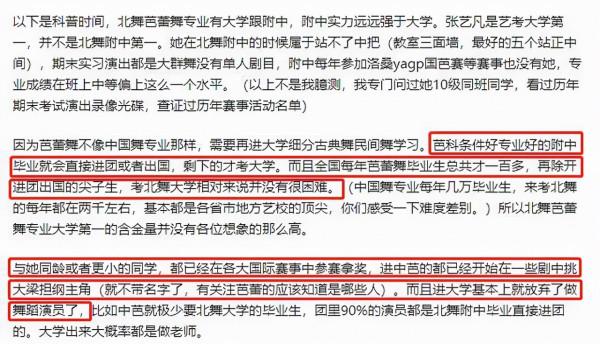 以下是科普时间，北舞芭蕾舞专业有大学跟附中，附中实力远远强于大学。张艺凡是艺考大学第一，并不是北舞附中第一。她在北舞附中的时候属于站不了中把（教室三面墙，最好的五个站正中间），期末实习演出都是大群舞没有单人剧目，附中每年参加洛桑yagp国芭赛等赛事也没有她，专业成绩在班上中等偏上这么一个水平。（以上不是我臆测，我专门问过她10级同班同学，看过历年期末考试演出录像光碟，查证过历年赛事活动名单）

因为芭蕾舞不像中国舞专业那样，需要再进大学细分古典舞民间舞学习。芭科条件好专业好的附中毕业就会直接进团或者出国，剩下的才考大学。而且全国每年芭蕾舞毕业生总共才一百多，再除开进团出国的尖子生，考北舞大学相对来说并没有很困难。（中国舞专业每年几万毕业生，来考北舞的每年都在两千左右，基本都是各省市地方艺校的顶尖，你们感受一下难度差别。）所以北舞芭蕾舞专业大学第一的含金量并没有各位想象的那么高。

与她同龄或者更小的同学，都已经在各大国际赛事中参赛拿奖，进中芭的都已经开始在一些剧中挑大梁担纲主角（就不带名字了，有关注芭蕾的应该知道是哪些人）。而且进大学基本上就放弃了做舞蹈演员了，比如中芭就极少要北舞大学的毕业生，团里90%的演员都是北舞附中毕业直接进团的。大学出来大概率都是做老师。